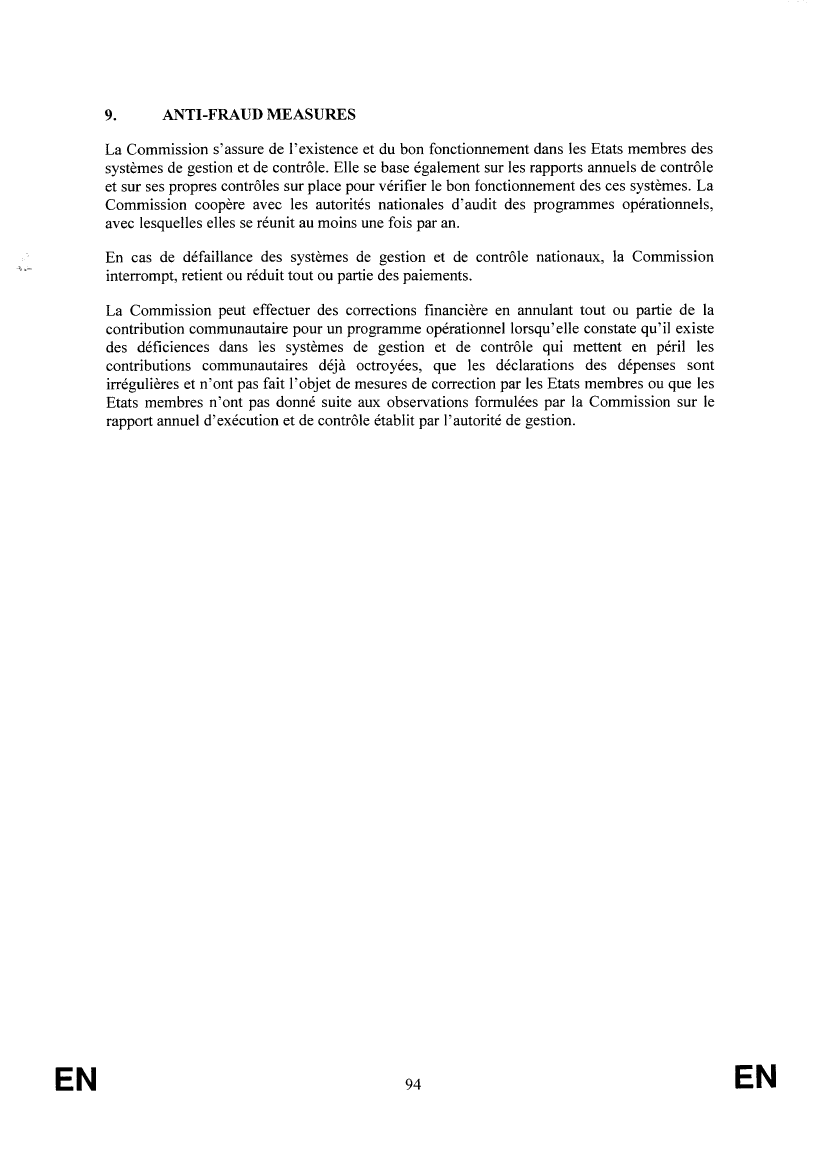 9. ANTI-FRAUD MEASURES

La Commission s'assure de l'existence et du bon fonctionnement dans les Etats membres des systèmes de gestion et de contrôle. Elle se base également sur les rapports annuels de contrôle et sur ses propres contrôles sur place pour vérifier le bon fonctionnement des ces systèmes. La Commission coopère avec les autorités nationales d'audit des programmes opérationnels, avec lesquelles elles se réunit au moins une fois par an.

En cas de défaillance des systèmes de gestion et de contrôle nationaux, la Commission interrompt, retient ou réduit tout ou partie des paiements.

La Commission peut effectuer des corrections financière en annulant tout ou partie de la contribution communautaire pour un programme opérationnel lorsqu'elle constate qu'il existe des déficiences dans les systèmes de gestion et de contrôle qui mettent en péril les contributions communautaires déjà octroyées, que les déclarations des dépenses sont irrégulières et n'ont pas fait l'objet de mesures de correction par les Etats membres ou que les Etats membres n'ont pas donné suite aux observations formulées par la Commission sur le rapport annuel d'exécution et de contrôle établit par l'autorité de gestion.

EN 94 EN